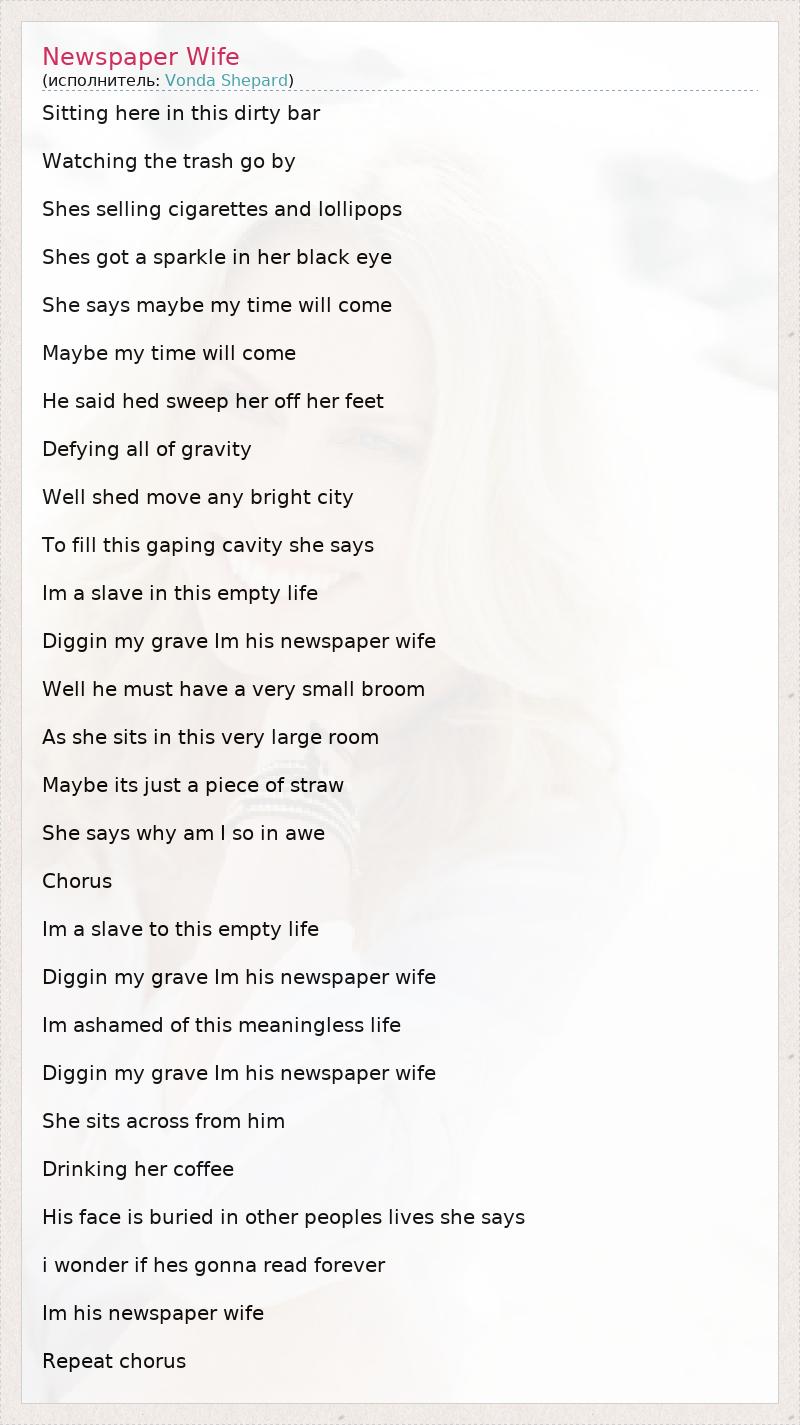 Newspaper Wife
(исполнитель: Vonda Shepard)

Sitting here in this dirty bar

Watching the trash go by

Shes selling cigarettes and lollipops

Shes got a sparkle in her black eye

She says maybe my time will come

Maybe my time will come

He said hed sweep her off her feet

Defying all of gravity

Well shed move any bright city

To fill this gaping cavity she says

Im a slave in this empty life

Diggin my grave Im his newspaper wife

Well he must have a very small broom

As she sits in this very large room

Maybe its just a piece of straw

She says why am I so in awe

Chorus

Im a slave to this empty life

Diggin my grave Im his newspaper wife

Im ashamed of this meaningless life

Diggin my grave Im his newspaper wife

She sits across from him

Drinking her coffee

His face is buried in other peoples lives she says

i wonder if hes gonna read forever

Im his newspaper wife

Repeat chorus